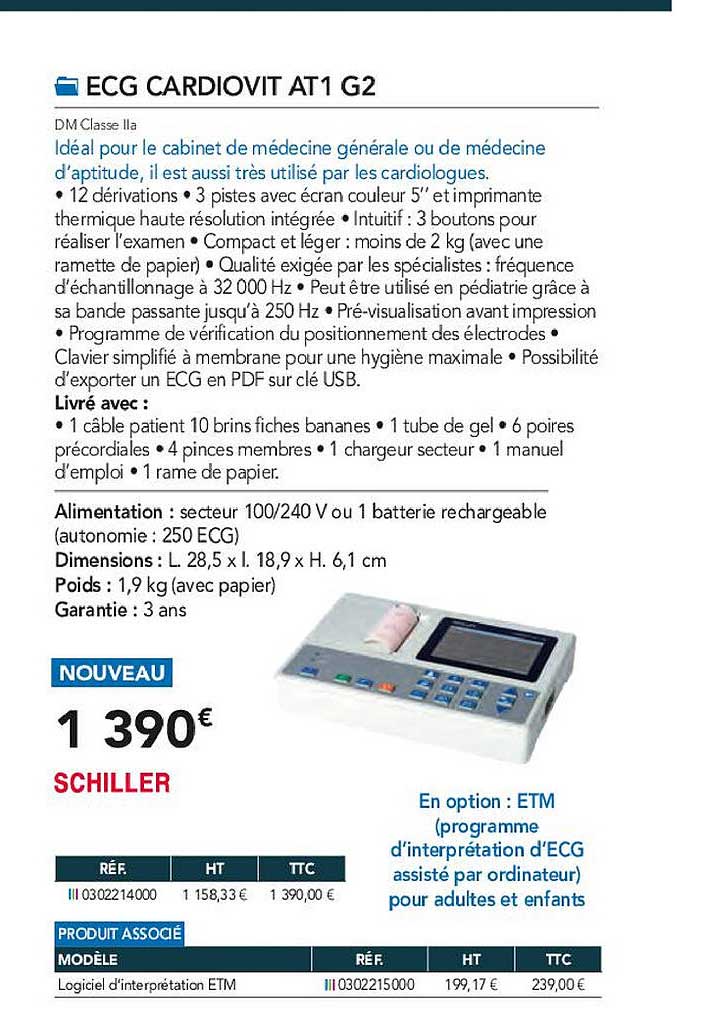 ECG CARDIOVIT AT1 G2

DM Classe IIa

Idéal pour le cabinet de médecine générale ou de médecine d'aptitude, il est aussi très utilisé par les cardiologues.

• 12 dérivations • 3 pistes avec écran couleur 5'' et imprimante thermique haute résolution intégrée • Intuitif : 3 boutons pour réaliser l'examen • Compact et léger : moins de 2 kg (avec une ramette de papier) • Qualité exigée par les spécialistes : fréquence d'échantillonnage à 32 000 Hz • Peut être utilisé en pédiatrie grâce à sa bande passante jusqu'à 250 Hz • Pré-visualisation avant impression • Programme de vérification du positionnement des électrodes • Clavier simplifié à membrane pour une hygiène maximale • Possibilité d'exporter un ECG en PDF sur clé USB.

Livré avec :

• 1 câble patient 10 brins fiches bananes • 1 tube de gel • 6 poires précordiales • 4 pinces membres • 1 chargeur secteur • 1 manuel d'emploi • 1 rame de papier.

Alimentation : secteur 100/240 V ou 1 batterie rechargeable (autonomie : 250 ECG)
Dimensions : L. 28,5 x l. 18,9 x H. 6,1 cm
Poids : 1,9 kg (avec papier)
Garantie : 3 ans

NOUVEAU

1 390€

SCHILLER

En option : ETM (programme d'interprétation d'ECG assisté par ordinateur) pour adultes et enfants

| RÉF. | HT | TTC |
|---|---|---|
| 0302214000 | 1 158,33 € | 1 390,00 € |

PRODUIT ASSOCIÉ

| MODÈLE | RÉF. | HT | TTC |
|---|---|---|---|
| Logiciel d'interprétation ETM | 0302215000 | 199,17 € | 239,00 € |